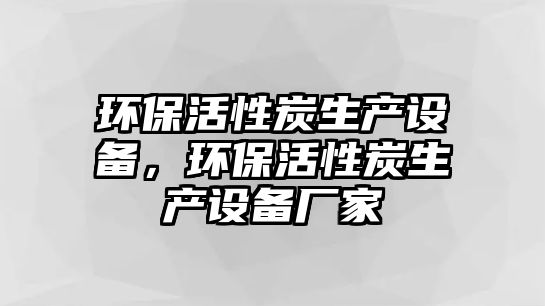 环保活性炭生产设备，环保活性炭生产设备厂家